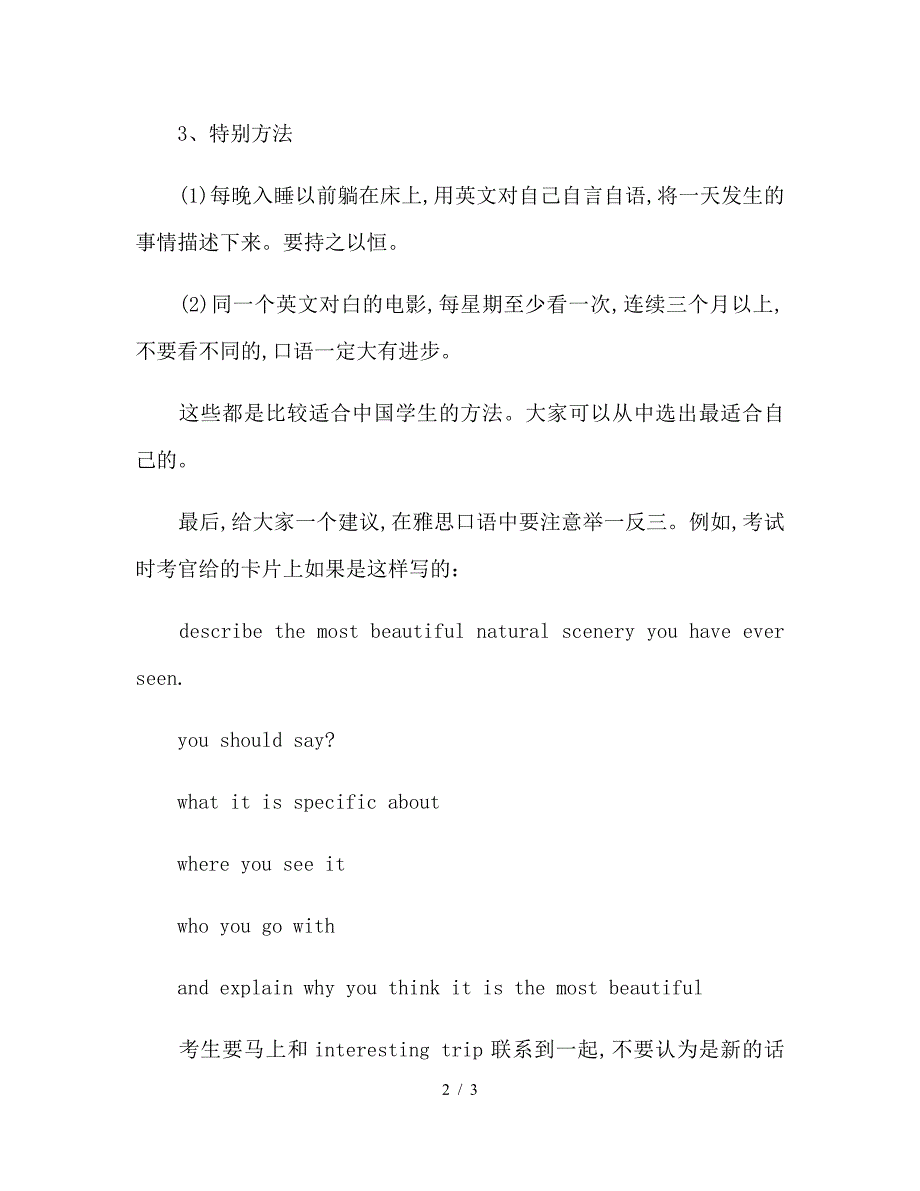 3、特别方法

(1)每晚入睡以前躺在床上,用英文对自己自言自语,将一天发生的事情描述下来。要持之以恒。

(2)同一个英文对白的电影,每星期至少看一次,连续三个月以上,不要看不同的,口语一定大有进步。

这些都是比较适合中国学生的方法。大家可以从中选出最适合自己的。

最后,给大家一个建议,在雅思口语中要注意举一反三。例如,考试时考官给的卡片上如果是这样写的:

describe the most beautiful natural scenery you have ever seen.

you should say?

what it is specific about

where you see it

who you go with

and explain why you think it is the most beautiful

考生要马上和 interesting trip 联系到一起,不要认为是新的话

2 / 3